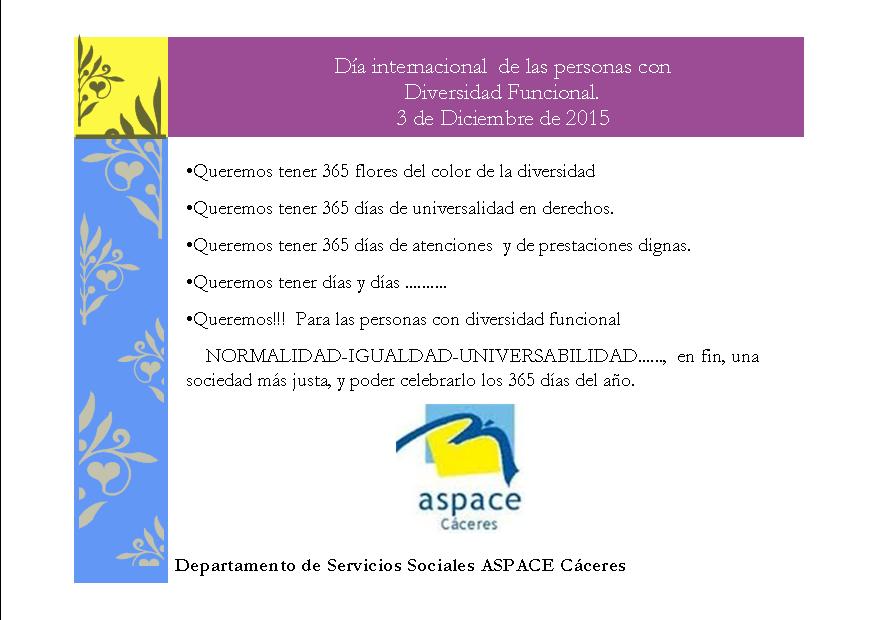 Día internacional de las personas con Diversidad Funcional.
3 de Diciembre de 2015

•Queremos tener 365 flores del color de la diversidad

•Queremos tener 365 días de universalidad en derechos.

•Queremos tener 365 días de atenciones y de prestaciones dignas.

•Queremos tener días y días ..........

•Queremos!!! Para las personas con diversidad funcional

NORMALIDAD-IGUALDAD-UNIVERSABILIDAD......, en fin, una sociedad más justa, y poder celebrarlo los 365 días del año.

aspace
Cáceres

Departamento de Servicios Sociales ASPACE Cáceres